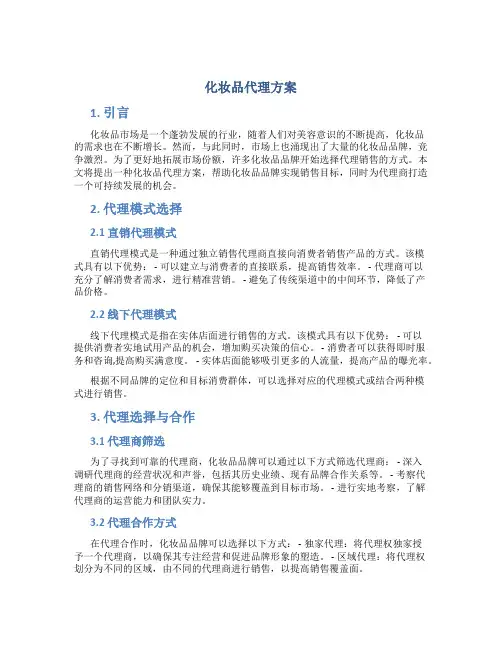 化妆品代理方案

1. 引言

化妆品市场是一个蓬勃发展的行业，随着人们对美容意识的不断提高，化妆品的需求也在不断增长。然而，与此同时，市场上也涌现出了大量的化妆品品牌，竞争激烈。为了更好地拓展市场份额，许多化妆品品牌开始选择代理销售的方式。本文将提出一种化妆品代理方案，帮助化妆品品牌实现销售目标，同时为代理商打造一个可持续发展的机会。

2. 代理模式选择

2.1 直销代理模式

直销代理模式是一种通过独立销售代理商直接向消费者销售产品的方式。该模式具有以下优势： - 可以建立与消费者的直接联系，提高销售效率。 - 代理商可以充分了解消费者需求，进行精准营销。 - 避免了传统渠道中的中间环节，降低了产品价格。

2.2 线下代理模式

线下代理模式是指在实体店面进行销售的方式。该模式具有以下优势： - 可以提供消费者实地试用产品的机会，增加购买决策的信心。 - 消费者可以获得即时服务和咨询,提高购买满意度。 - 实体店面能够吸引更多的人流量，提高产品的曝光率。

根据不同品牌的定位和目标消费群体，可以选择对应的代理模式或结合两种模式进行销售。

3. 代理选择与合作

3.1 代理商筛选

为了寻找到可靠的代理商，化妆品品牌可以通过以下方式筛选代理商： - 深入调研代理商的经营状况和声誉，包括其历史业绩、现有品牌合作关系等。 - 考察代理商的销售网络和分销渠道，确保其能够覆盖到目标市场。 - 进行实地考察，了解代理商的运营能力和团队实力。

3.2 代理合作方式

在代理合作时，化妆品品牌可以选择以下方式： - 独家代理：将代理权独家授予一个代理商，以确保其专注经营和促进品牌形象的塑造。 - 区域代理：将代理权划分为不同的区域，由不同的代理商进行销售，以提高销售覆盖面。